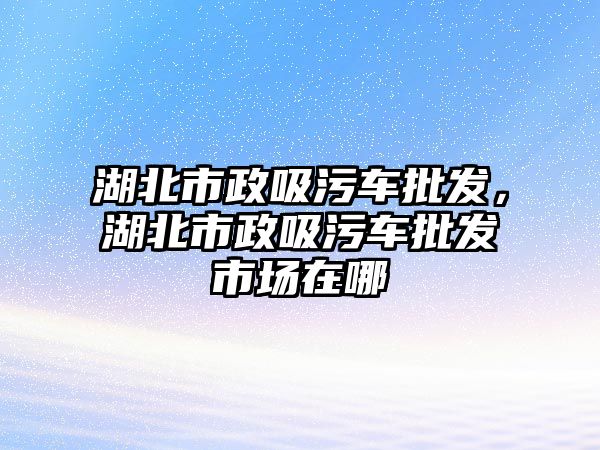 湖北市政吸污车批发，湖北市政吸污车批发市场在哪